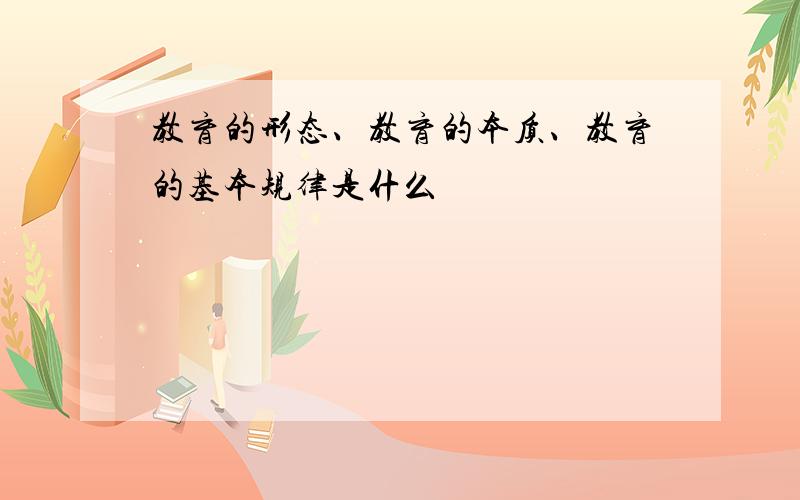 教育的形态、教育的本质、教育的基本规律是什么